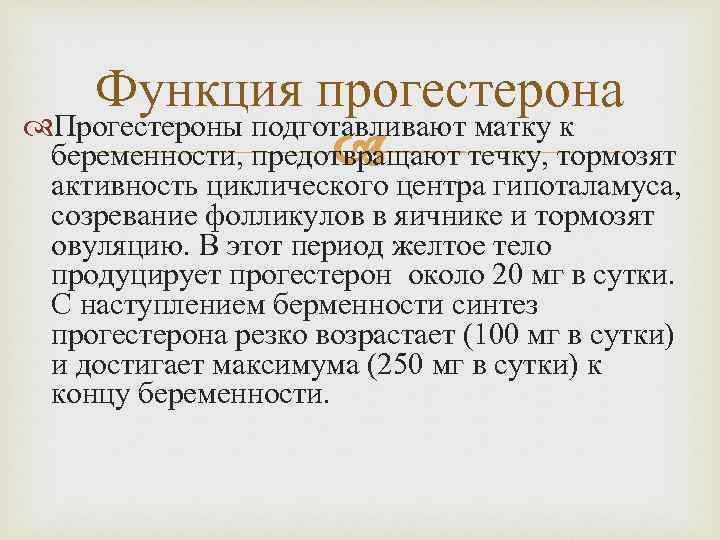 Функция прогестерона

Прогестероны подготавливают матку к беременности, предотвращают течку, тормозят активность циклического центра гипоталамуса, созревание фолликулов в яичнике и тормозят овуляцию. В этот период желтое тело продуцирует прогестерон около 20 мг в сутки. С наступлением берменности синтез прогестерона резко возрастает (100 мг в сутки) и достигает максимума (250 мг в сутки) к концу беременности.